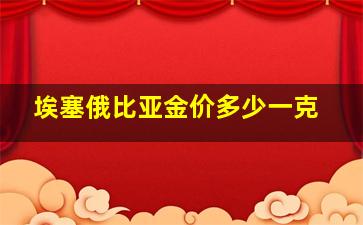 埃塞俄比亚金价多少一克